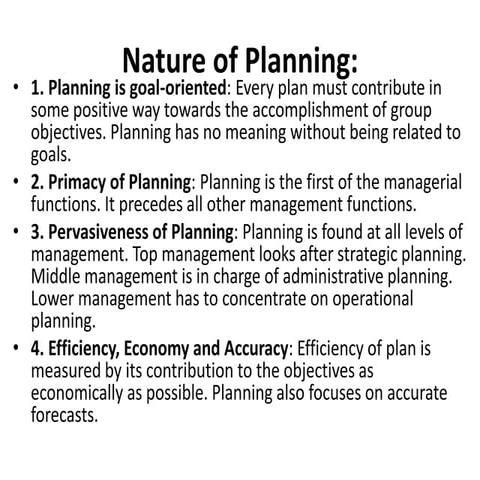 Nature of Planning:

• 1. Planning is goal-oriented: Every plan must contribute in some positive way towards the accomplishment of group objectives. Planning has no meaning without being related to goals.

• 2. Primacy of Planning: Planning is the first of the managerial functions. It precedes all other management functions.

• 3. Pervasiveness of Planning: Planning is found at all levels of management. Top management looks after strategic planning. Middle management is in charge of administrative planning. Lower management has to concentrate on operational planning.

• 4. Efficiency, Economy and Accuracy: Efficiency of plan is measured by its contribution to the objectives as economically as possible. Planning also focuses on accurate forecasts.